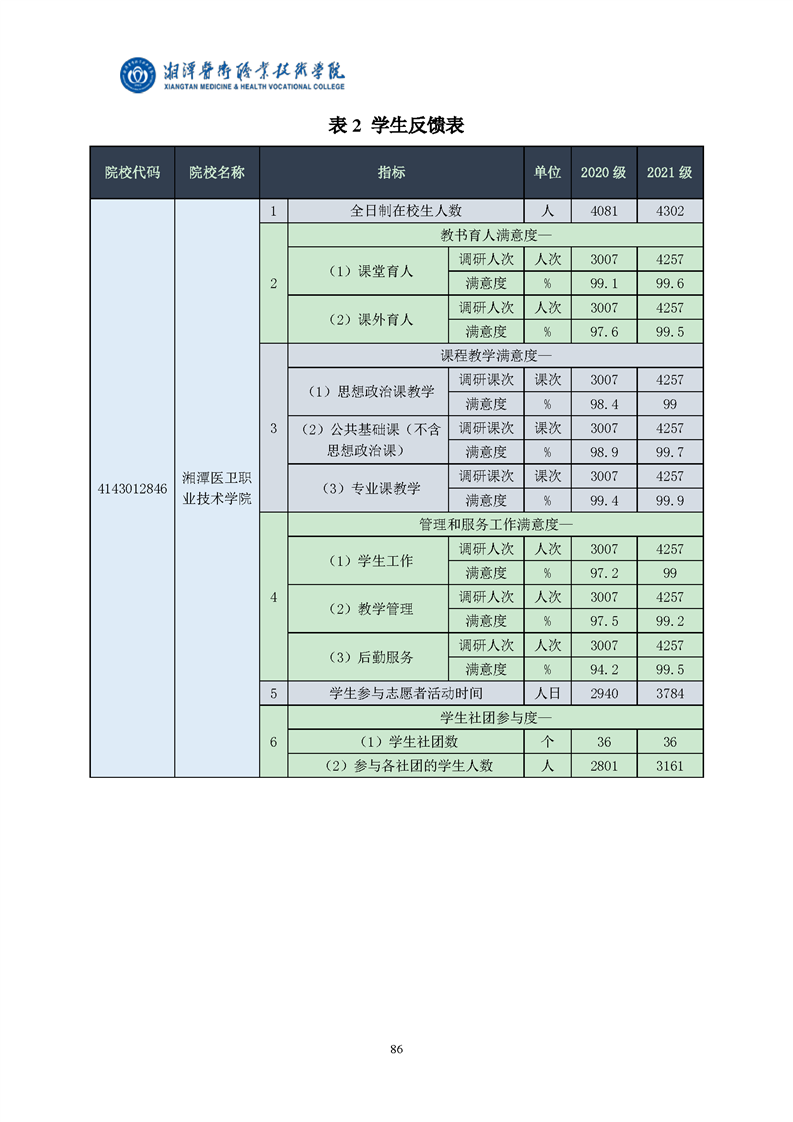 湘潭医卫职业技术学院
XIANGTAN MEDICINE & HEALTH VOCATIONAL COLLEGE

表 2 学生反馈表

| 院校代码 | 院校名称 | 指标 | | | 单位 | 2020 级 | 2021 级 |
|---|---|---|---|---|---|---|---|
| 4143012846 | 湘潭医卫职业技术学院 | 1 | 全日制在校生人数 | | 人 | 4081 | 4302 |
| | | 2 | 教书育人满意度— | | | | |
| | | | （1）课堂育人 | 调研人次 | 人次 | 3007 | 4257 |
| | | | | 满意度 | % | 99.1 | 99.6 |
| | | | （2）课外育人 | 调研人次 | 人次 | 3007 | 4257 |
| | | | | 满意度 | % | 97.6 | 99.5 |
| | | 3 | 课程教学满意度— | | | | |
| | | | （1）思想政治课教学 | 调研课次 | 课次 | 3007 | 4257 |
| | | | | 满意度 | % | 98.4 | 99 |
| | | | （2）公共基础课（不含思想政治课） | 调研课次 | 课次 | 3007 | 4257 |
| | | | | 满意度 | % | 98.9 | 99.7 |
| | | | （3）专业课教学 | 调研课次 | 课次 | 3007 | 4257 |
| | | | | 满意度 | % | 99.4 | 99.9 |
| | | 4 | 管理和服务工作满意度— | | | | |
| | | | （1）学生工作 | 调研人次 | 人次 | 3007 | 4257 |
| | | | | 满意度 | % | 97.2 | 99 |
| | | | （2）教学管理 | 调研人次 | 人次 | 3007 | 4257 |
| | | | | 满意度 | % | 97.5 | 99.2 |
| | | | （3）后勤服务 | 调研人次 | 人次 | 3007 | 4257 |
| | | | | 满意度 | % | 94.2 | 99.5 |
| | | 5 | 学生参与志愿者活动时间 | | 人日 | 2940 | 3784 |
| | | 6 | 学生社团参与度— | | | | |
| | | | （1）学生社团数 | | 个 | 36 | 36 |
| | | | （2）参与各社团的学生人数 | | 人 | 2801 | 3161 |

86